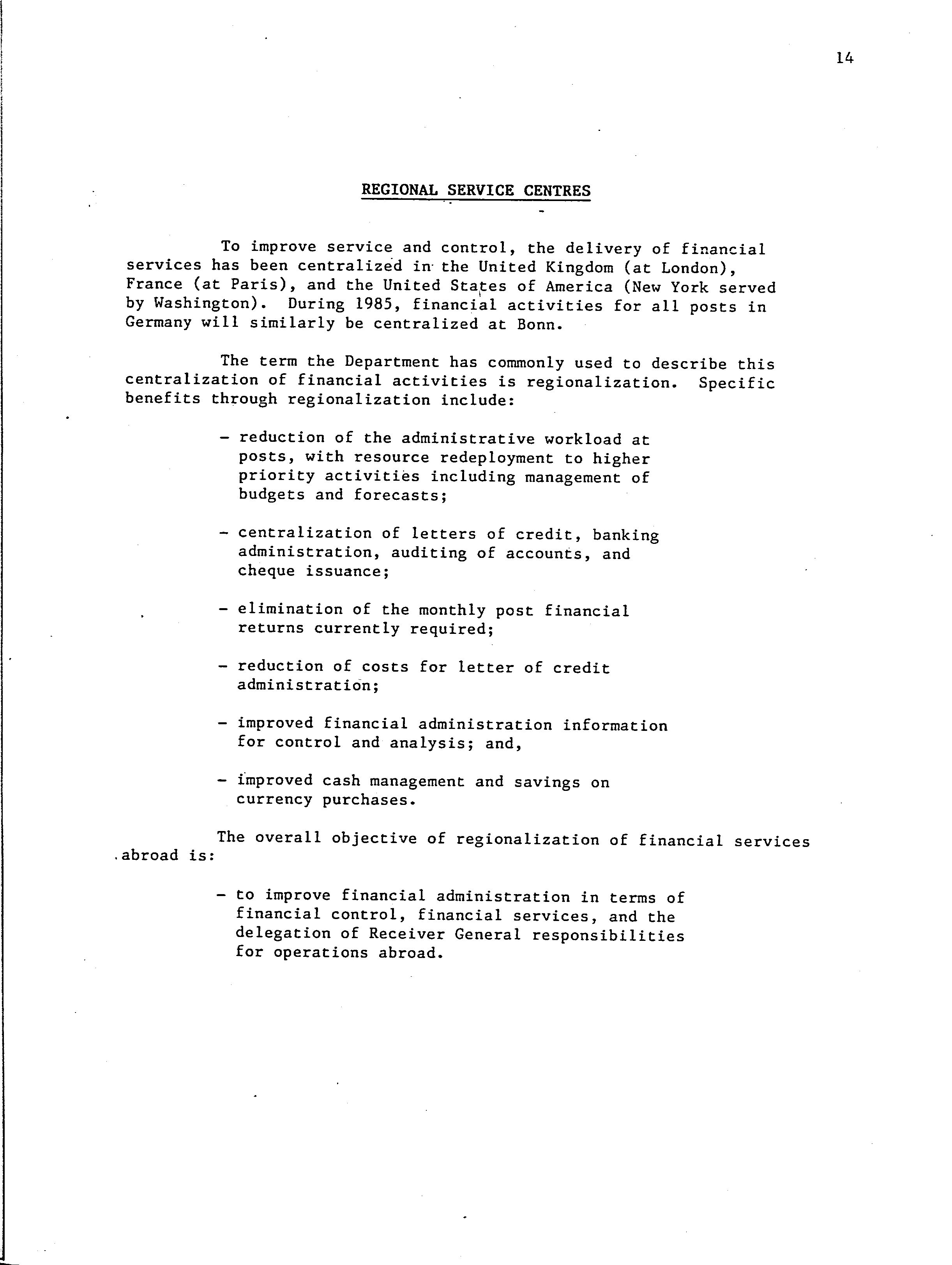 14

REGIONAL SERVICE CENTRES

To improve service and control, the delivery of financial services has been centralized in the United Kingdom (at London), France (at Paris), and the United States of America (New York served by Washington). During 1985, financial activities for all posts in Germany will similarly be centralized at Bonn.

The term the Department has commonly used to describe this centralization of financial activities is regionalization. Specific benefits through regionalization include:

- reduction of the administrative workload at posts, with resource redeployment to higher priority activities including management of budgets and forecasts;

- centralization of letters of credit, banking administration, auditing of accounts, and cheque issuance;

- elimination of the monthly post financial returns currently required;

- reduction of costs for letter of credit administration;

- improved financial administration information for control and analysis; and,

- improved cash management and savings on currency purchases.

The overall objective of regionalization of financial services abroad is:

- to improve financial administration in terms of financial control, financial services, and the delegation of Receiver General responsibilities for operations abroad.